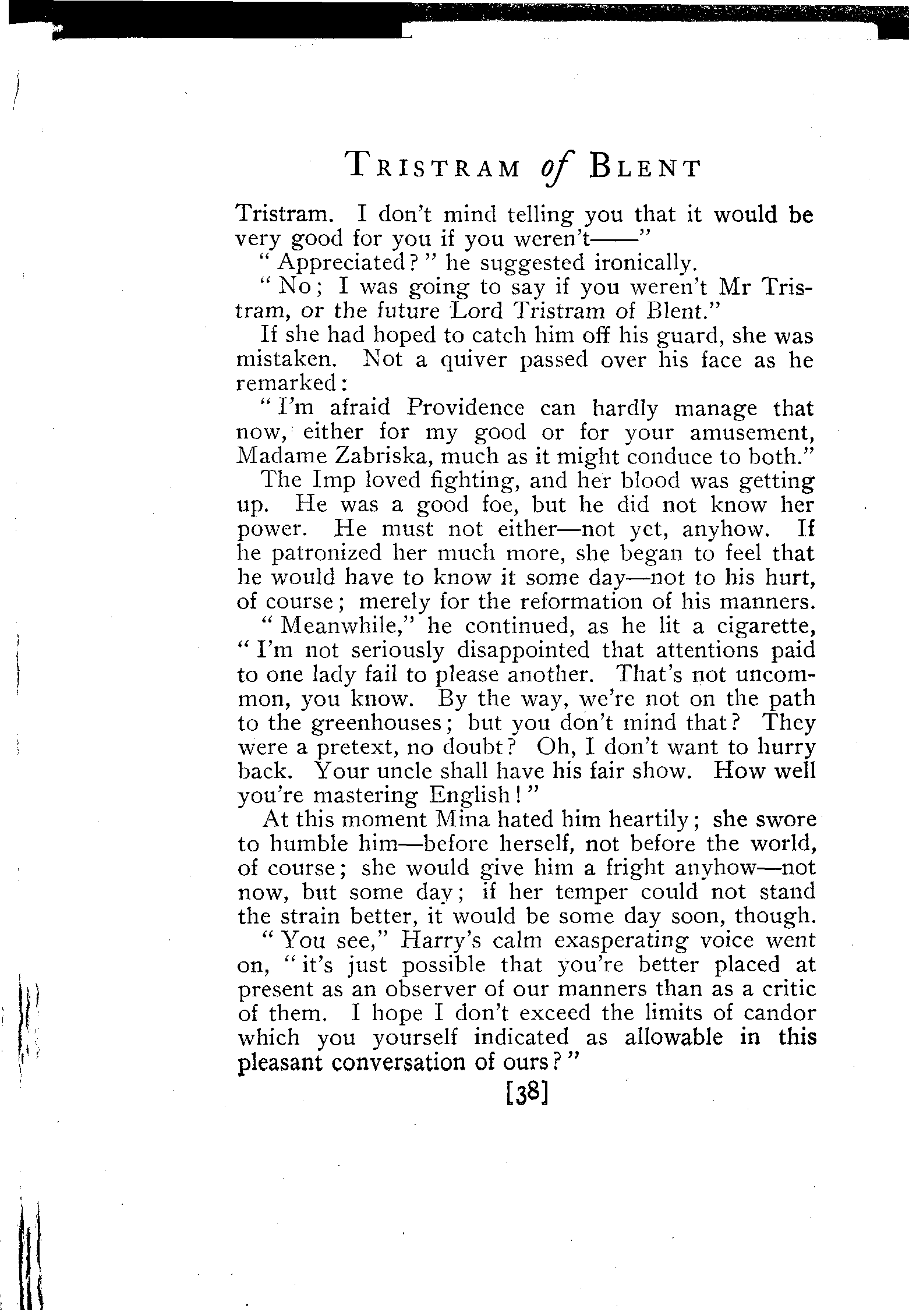 TRISTRAM of BLENT

Tristram. I don't mind telling you that it would be very good for you if you weren't——"

"Appreciated?" he suggested ironically.

"No; I was going to say if you weren't Mr Tristram, or the future Lord Tristram of Blent."

If she had hoped to catch him off his guard, she was mistaken. Not a quiver passed over his face as he remarked:

"I'm afraid Providence can hardly manage that now, either for my good or for your amusement, Madame Zabriska, much as it might conduce to both."

The Imp loved fighting, and her blood was getting up. He was a good foe, but he did not know her power. He must not either—not yet, anyhow. If he patronized her much more, she began to feel that he would have to know it some day—not to his hurt, of course; merely for the reformation of his manners.

"Meanwhile," he continued, as he lit a cigarette, "I'm not seriously disappointed that attentions paid to one lady fail to please another. That's not uncommon, you know. By the way, we're not on the path to the greenhouses; but you don't mind that? They were a pretext, no doubt? Oh, I don't want to hurry back. Your uncle shall have his fair show. How well you're mastering English!"

At this moment Mina hated him heartily; she swore to humble him—before herself, not before the world, of course; she would give him a fright anyhow—not now, but some day; if her temper could not stand the strain better, it would be some day soon, though.

"You see," Harry's calm exasperating voice went on, "it's just possible that you're better placed at present as an observer of our manners than as a critic of them. I hope I don't exceed the limits of candor which you yourself indicated as allowable in this pleasant conversation of ours?"

[38]